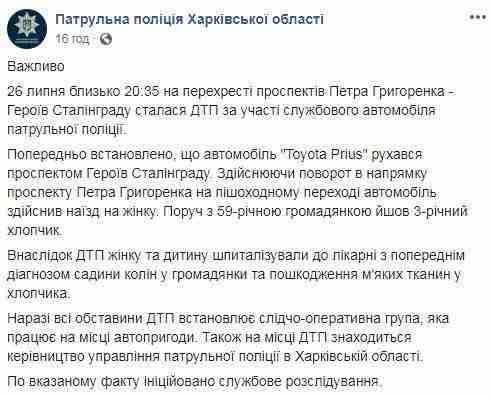 Патрульна поліція Харківської області
16 год ·

Важливо

26 липня близько 20:35 на перехресті проспектів Петра Григоренка - Героїв Сталінграду сталася ДТП за участі службового автомобіля патрульної поліції.

Попередньо встановлено, що автомобіль "Toyota Prius" рухався проспектом Героїв Сталінграду. Здійснюючи поворот в напрямку проспекту Петра Григоренка на пішоходному переході автомобіль здійснив наїзд на жінку. Поруч з 59-річною громадянкою йшов 3-річний хлопчик.

Внаслідок ДТП жінку та дитину шпиталізували до лікарні з попереднім діагнозом садини колін у громадянки та пошкодження м'яких тканин у хлопчика.

Наразі всі обставини ДТП встановлює слідчо-оперативна група, яка працює на місці автопригоди. Також на місці ДТП знаходиться керівництво управління патрульної поліції в Харківській області.

По вказаному факту ініційовано службове розслідування.